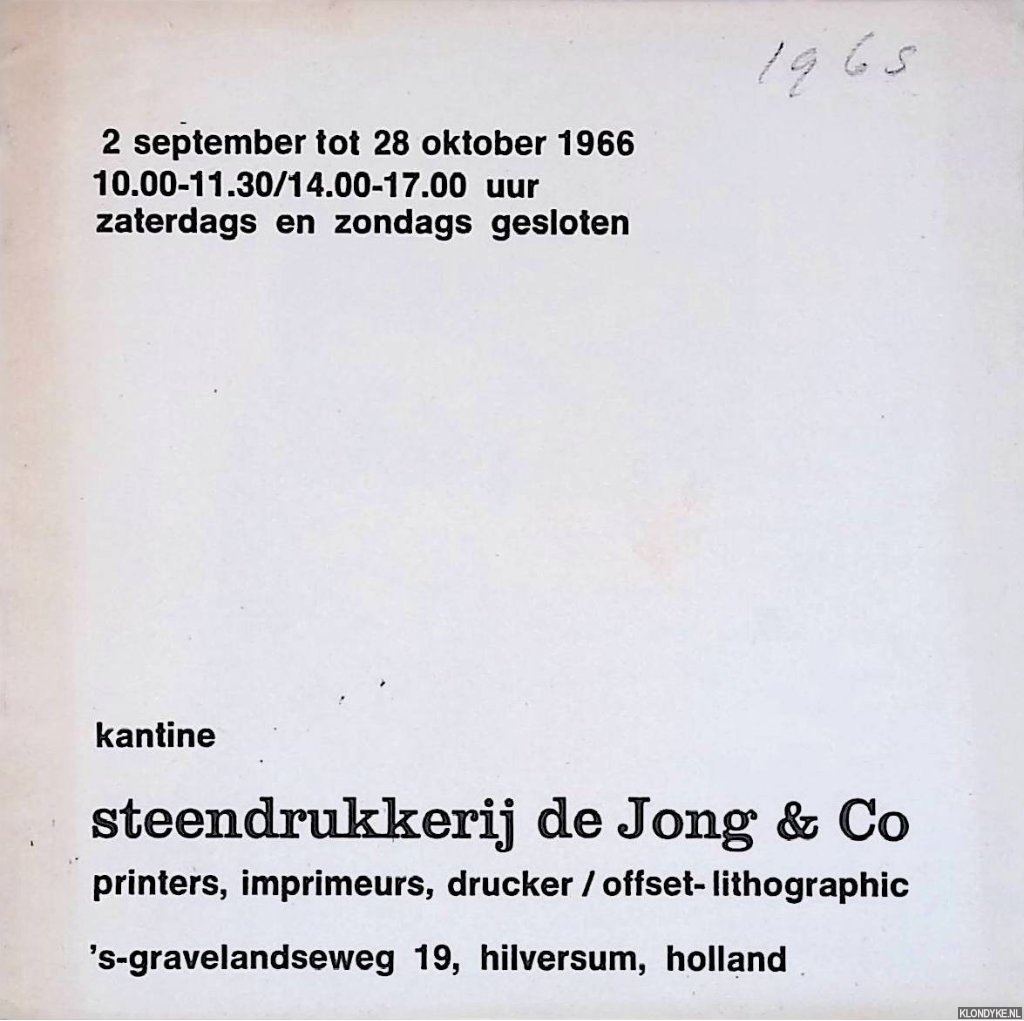 1965

2 september tot 28 oktober 1966
10.00-11.30/14.00-17.00 uur
zaterdags en zondags gesloten

kantine

steendrukkerij de Jong & Co
printers, imprimeurs, drucker / offset- lithographic

's-gravelandseweg 19, hilversum, holland

KLONDYKE.NL